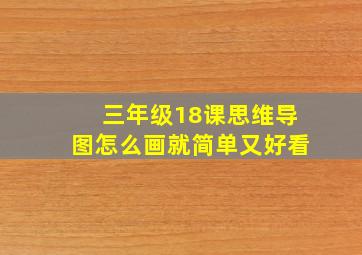 三年级18课思维导图怎么画就简单又好看